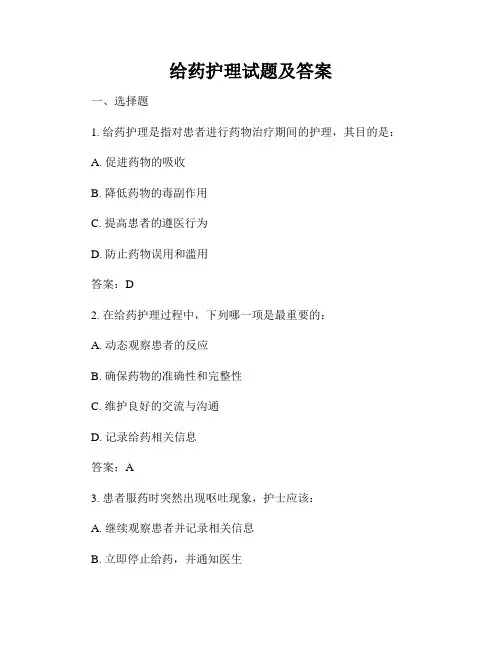 给药护理试题及答案

一、选择题

1. 给药护理是指对患者进行药物治疗期间的护理，其目的是：

A. 促进药物的吸收

B. 降低药物的毒副作用

C. 提高患者的遵医行为

D. 防止药物误用和滥用

答案：D

2. 在给药护理过程中，下列哪一项是最重要的：

A. 动态观察患者的反应

B. 确保药物的准确性和完整性

C. 维护良好的交流与沟通

D. 记录给药相关信息

答案：A

3. 患者服药时突然出现呕吐现象，护士应该：

A. 继续观察患者并记录相关信息

B. 立即停止给药，并通知医生